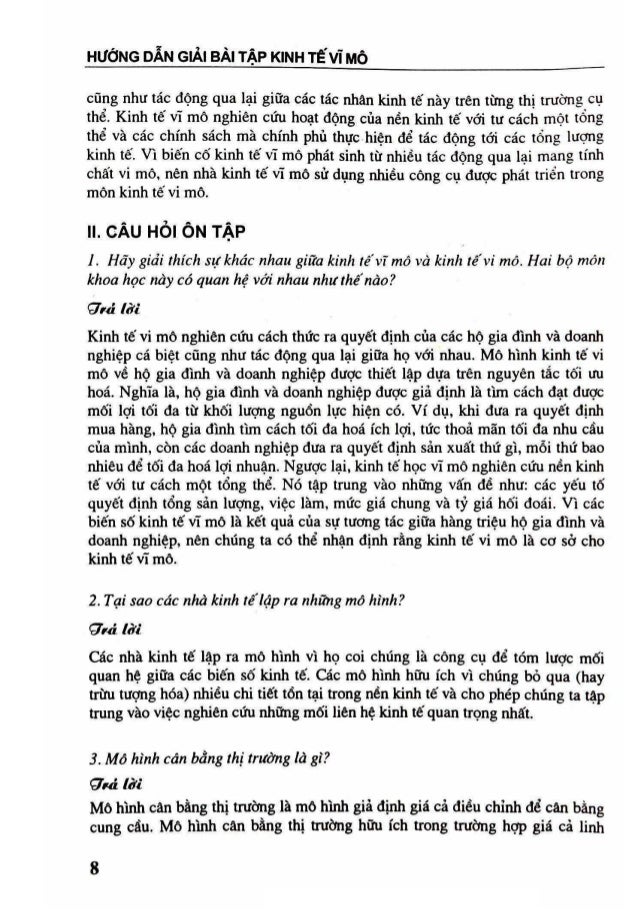 HƯỚNG DẪN GIẢI BÀI TẬP KINH TẾ VĨ MÔ

cũng như tác động qua lại giữa các tác nhân kinh tế này trên từng thị trường cụ thể. Kinh tế vĩ mô nghiên cứu hoạt động của nền kinh tế với tư cách một tổng thể và các chính sách mà chính phủ thực hiện để tác động tới các tổng lượng kinh tế. Vì biến cố kinh tế vĩ mô phát sinh từ nhiều tác động qua lại mang tính chất vi mô, nên nhà kinh tế vĩ mô sử dụng nhiều công cụ được phát triển trong môn kinh tế vi mô.

II. CÂU HỎI ÔN TẬP

1. Hãy giải thích sự khác nhau giữa kinh tế vĩ mô và kinh tế vi mô. Hai bộ môn khoa học này có quan hệ với nhau như thế nào?

Trả lời

Kinh tế vi mô nghiên cứu cách thức ra quyết định của các hộ gia đình và doanh nghiệp cá biệt cũng như tác động qua lại giữa họ với nhau. Mô hình kinh tế vi mô về hộ gia đình và doanh nghiệp được thiết lập dựa trên nguyên tắc tối ưu hoá. Nghĩa là, hộ gia đình và doanh nghiệp được giả định là tìm cách đạt được mối lợi tối đa từ khối lượng nguồn lực hiện có. Ví dụ, khi đưa ra quyết định mua hàng, hộ gia đình tìm cách tối đa hoá ích lợi, tức thoả mãn tối đa nhu cầu của mình, còn các doanh nghiệp đưa ra quyết định sản xuất thứ gì, mỗi thứ bao nhiêu để tối đa hoá lợi nhuận. Ngược lại, kinh tế học vĩ mô nghiên cứu nền kinh tế với tư cách một tổng thể. Nó tập trung vào những vấn đề như: các yếu tố quyết định tổng sản lượng, việc làm, mức giá chung và tỷ giá hối đoái. Vì các biến số kinh tế vĩ mô là kết quả của sự tương tác giữa hàng triệu hộ gia đình và doanh nghiệp, nên chúng ta có thể nhận định rằng kinh tế vi mô là cơ sở cho kinh tế vĩ mô.

2. Tại sao các nhà kinh tế lập ra những mô hình?

Trả lời

Các nhà kinh tế lập ra mô hình vì họ coi chúng là công cụ để tóm lược mối quan hệ giữa các biến số kinh tế. Các mô hình hữu ích vì chúng bỏ qua (hay trừu tượng hóa) nhiều chi tiết tồn tại trong nền kinh tế và cho phép chúng ta tập trung vào việc nghiên cứu những mối liên hệ kinh tế quan trọng nhất.

3. Mô hình cân bằng thị trường là gì?

Trả lời

Mô hình cân bằng thị trường là mô hình giả định giá cả điều chỉnh để cân bằng cung cầu. Mô hình cân bằng thị trường hữu ích trong trường hợp giá cả linh

8